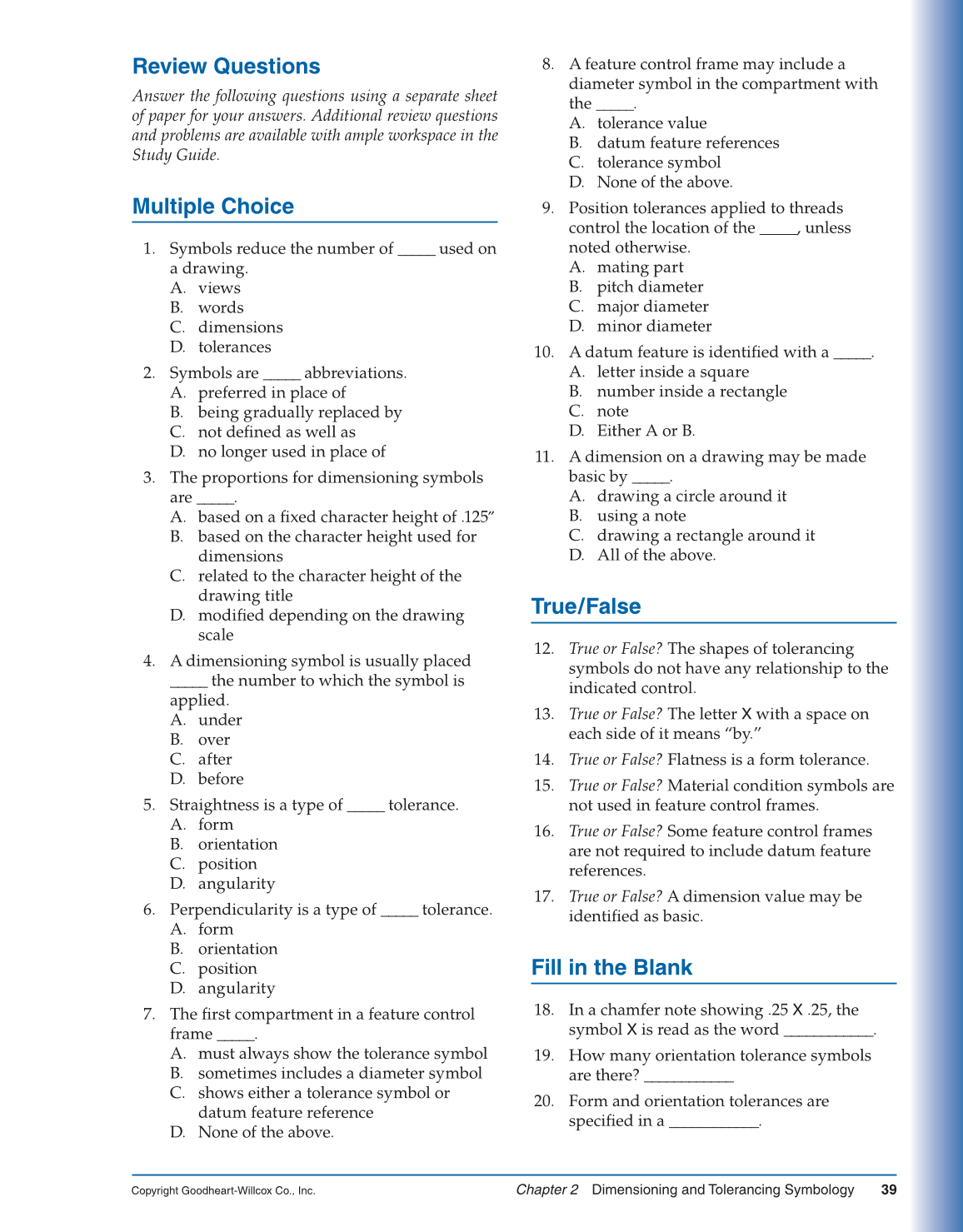 Review Questions

Answer the following questions using a separate sheet of paper for your answers. Additional review questions and problems are available with ample workspace in the Study Guide.

Multiple Choice

1. Symbols reduce the number of _____ used on a drawing.
A. views
B. words
C. dimensions
D. tolerances

2. Symbols are _____ abbreviations.
A. preferred in place of
B. being gradually replaced by
C. not defined as well as
D. no longer used in place of

3. The proportions for dimensioning symbols are _____.
A. based on a fixed character height of .125″
B. based on the character height used for dimensions
C. related to the character height of the drawing title
D. modified depending on the drawing scale

4. A dimensioning symbol is usually placed _____ the number to which the symbol is applied.
A. under
B. over
C. after
D. before

5. Straightness is a type of _____ tolerance.
A. form
B. orientation
C. position
D. angularity

6. Perpendicularity is a type of _____ tolerance.
A. form
B. orientation
C. position
D. angularity

7. The first compartment in a feature control frame _____.
A. must always show the tolerance symbol
B. sometimes includes a diameter symbol
C. shows either a tolerance symbol or datum feature reference
D. None of the above.

8. A feature control frame may include a diameter symbol in the compartment with the _____.
A. tolerance value
B. datum feature references
C. tolerance symbol
D. None of the above.

9. Position tolerances applied to threads control the location of the _____, unless noted otherwise.
A. mating part
B. pitch diameter
C. major diameter
D. minor diameter

10. A datum feature is identified with a _____.
A. letter inside a square
B. number inside a rectangle
C. note
D. Either A or B.

11. A dimension on a drawing may be made basic by _____.
A. drawing a circle around it
B. using a note
C. drawing a rectangle around it
D. All of the above.

True/False

12. True or False? The shapes of tolerancing symbols do not have any relationship to the indicated control.

13. True or False? The letter X with a space on each side of it means “by.”

14. True or False? Flatness is a form tolerance.

15. True or False? Material condition symbols are not used in feature control frames.

16. True or False? Some feature control frames are not required to include datum feature references.

17. True or False? A dimension value may be identified as basic.

Fill in the Blank

18. In a chamfer note showing .25 X .25, the symbol X is read as the word ___________.

19. How many orientation tolerance symbols are there? ___________

20. Form and orientation tolerances are specified in a ___________.

Copyright Goodheart-Willcox Co., Inc.   Chapter 2 Dimensioning and Tolerancing Symbology 39